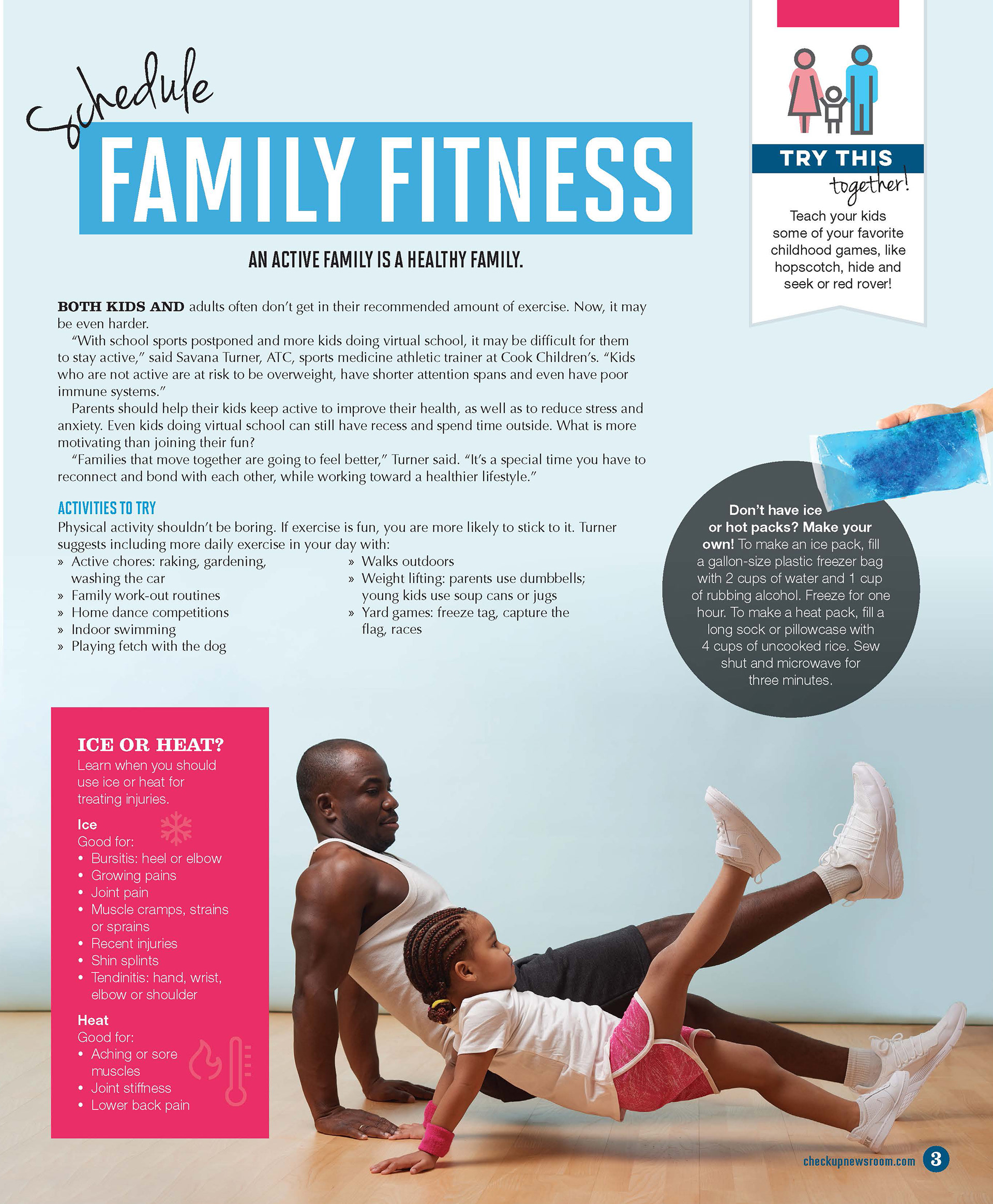 schedule
FAMILY FITNESS

AN ACTIVE FAMILY IS A HEALTHY FAMILY.

BOTH KIDS AND adults often don't get in their recommended amount of exercise. Now, it may be even harder.

"With school sports postponed and more kids doing virtual school, it may be difficult for them to stay active," said Savana Turner, ATC, sports medicine athletic trainer at Cook Children's. "Kids who are not active are at risk to be overweight, have shorter attention spans and even have poor immune systems."

Parents should help their kids keep active to improve their health, as well as to reduce stress and anxiety. Even kids doing virtual school can still have recess and spend time outside. What is more motivating than joining their fun?

"Families that move together are going to feel better," Turner said. "It's a special time you have to reconnect and bond with each other, while working toward a healthier lifestyle."

ACTIVITIES TO TRY

Physical activity shouldn't be boring. If exercise is fun, you are more likely to stick to it. Turner suggests including more daily exercise in your day with:

» Active chores: raking, gardening, washing the car
» Family work-out routines
» Home dance competitions
» Indoor swimming
» Playing fetch with the dog
» Walks outdoors
» Weight lifting: parents use dumbbells; young kids use soup cans or jugs
» Yard games: freeze tag, capture the flag, races

TRY THIS
together!
Teach your kids some of your favorite childhood games, like hopscotch, hide and seek or red rover!

Don't have ice or hot packs? Make your own! To make an ice pack, fill a gallon-size plastic freezer bag with 2 cups of water and 1 cup of rubbing alcohol. Freeze for one hour. To make a heat pack, fill a long sock or pillowcase with 4 cups of uncooked rice. Sew shut and microwave for three minutes.

ICE OR HEAT?
Learn when you should use ice or heat for treating injuries.

Ice
Good for:
• Bursitis: heel or elbow
• Growing pains
• Joint pain
• Muscle cramps, strains or sprains
• Recent injuries
• Shin splints
• Tendinitis: hand, wrist, elbow or shoulder

Heat
Good for:
• Aching or sore muscles
• Joint stiffness
• Lower back pain

checkupnewsroom.com 3